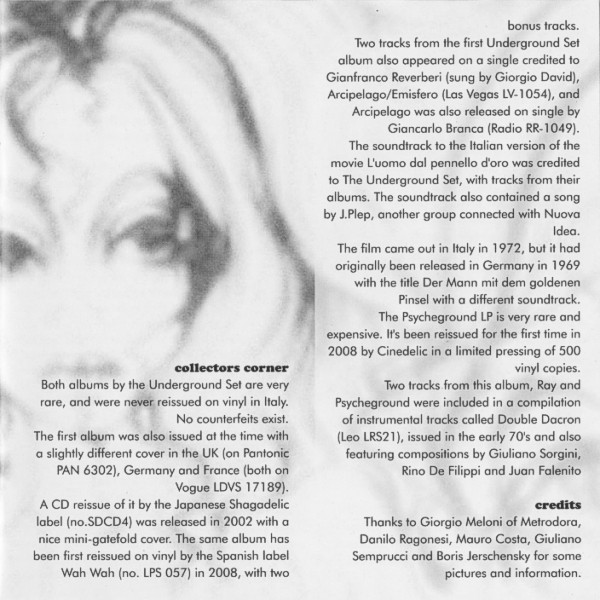 collectors corner

Both albums by the Underground Set are very rare, and were never reissued on vinyl in Italy. No counterfeits exist.

The first album was also issued at the time with a slightly different cover in the UK (on Pantonic PAN 6302), Germany and France (both on Vogue LDVS 17189).

A CD reissue of it by the Japanese Shagadelic label (no.SDCD4) was released in 2002 with a nice mini-gatefold cover. The same album has been first reissued on vinyl by the Spanish label Wah Wah (no. LPS 057) in 2008, with two bonus tracks.

Two tracks from the first Underground Set album also appeared on a single credited to Gianfranco Reverberi (sung by Giorgio David), Arcipelago/Emisfero (Las Vegas LV-1054), and Arcipelago was also released on single by Giancarlo Branca (Radio RR-1049).

The soundtrack to the Italian version of the movie L'uomo dal pennello d'oro was credited to The Underground Set, with tracks from their albums. The soundtrack also contained a song by J.Plep, another group connected with Nuova Idea.

The film came out in Italy in 1972, but it had originally been released in Germany in 1969 with the title Der Mann mit dem goldenen Pinsel with a different soundtrack.

The Psycheground LP is very rare and expensive. It's been reissued for the first time in 2008 by Cinedelic in a limited pressing of 500 vinyl copies.

Two tracks from this album, Ray and Psycheground were included in a compilation of instrumental tracks called Double Dacron (Leo LRS21), issued in the early 70's and also featuring compositions by Giuliano Sorgini, Rino De Filippi and Juan Falenito

credits

Thanks to Giorgio Meloni of Metrodora, Danilo Ragonesi, Mauro Costa, Giuliano Semprucci and Boris Jerschensky for some pictures and information.